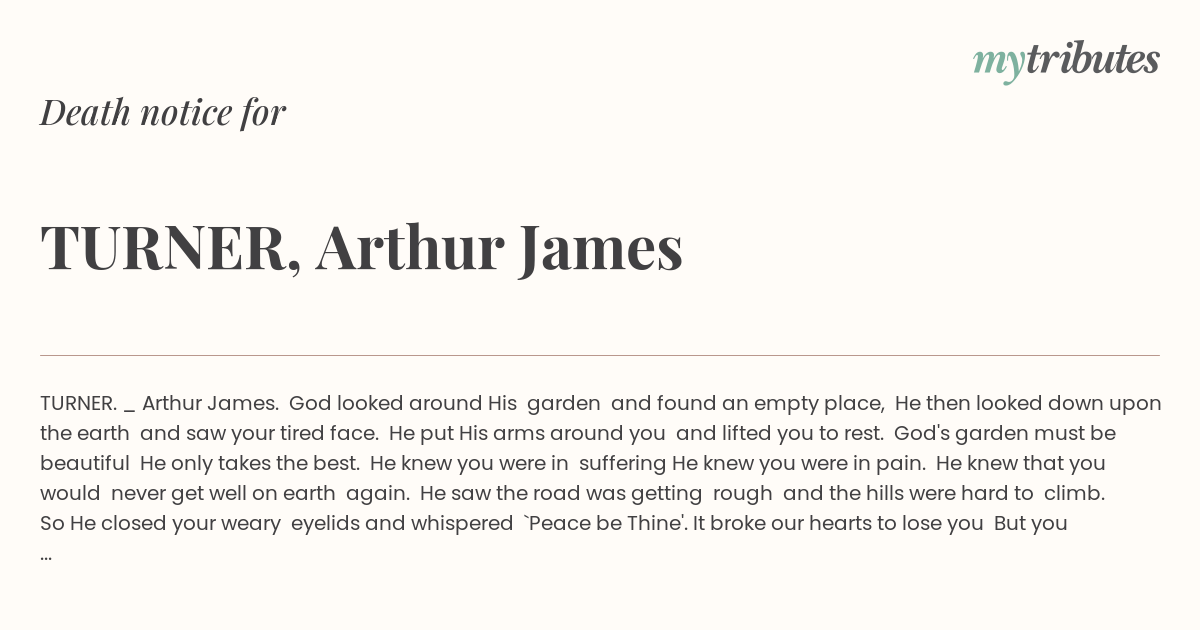 mytributes

Death notice for

TURNER, Arthur James

TURNER. _ Arthur James. God looked around His garden and found an empty place, He then looked down upon the earth and saw your tired face. He put His arms around you and lifted you to rest. God's garden must be beautiful He only takes the best. He knew you were in suffering He knew you were in pain. He knew that you would never get well on earth again. He saw the road was getting rough and the hills were hard to climb. So He closed your weary eyelids and whispered `Peace be Thine'. It broke our hearts to lose you But you ...